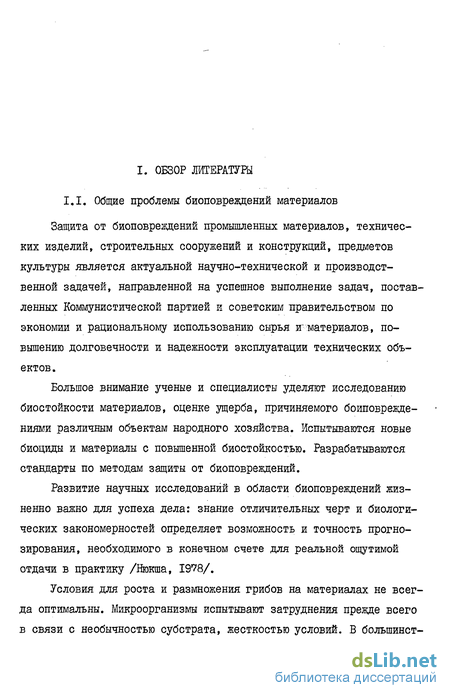 I. ОБЗОР ЛИТЕРАТУРЫ

I.I. Общие проблемы биоповреждений материалов

Защита от биоповреждений промышленных материалов, технических изделий, строительных сооружений и конструкций, предметов культуры является актуальной научно-технической и производственной задачей, направленной на успешное выполнение задач, поставленных Коммунистической партией и советским правительством по экономии и рациональному использованию сырья и материалов, повышению долговечности и надежности эксплуатации технических объектов.

Большое внимание ученые и специалисты уделяют исследованию биостойкости материалов, оценке ущерба, причиняемого боиповреждениями различным объектам народного хозяйства. Испытываются новые биоциды и материалы с повышенной биостойкостью. Разрабатываются стандарты по методам защиты от биоповреждений.

Развитие научных исследований в области биоповреждений жизненно важно для успеха дела: знание отличительных черт и биологических закономерностей определяет возможность и точность прогнозирования, необходимого в конечном счете для реальной ощутимой отдачи в практику /Нюкша, 1978/.

Условия для роста и размножения грибов на материалах не всегда оптимальны. Микроорганизмы испытывают затруднения прежде всего в связи с необычностью субстрата, жесткостью условий. В большинст-

dsLib.net
библиотека диссертаций